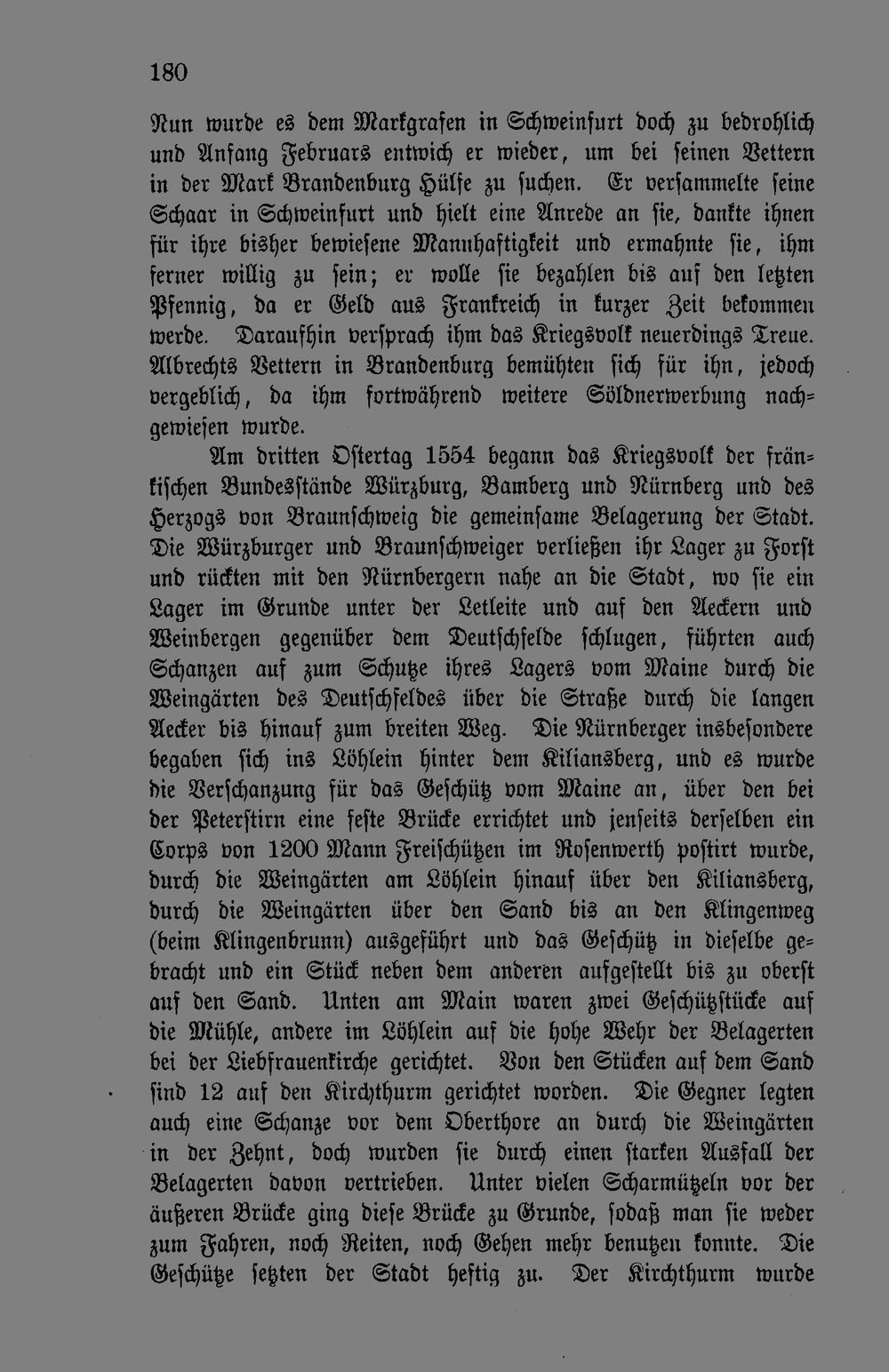 180

Nun wurde es dem Markgrafen in Schweinfurt doch zu bedrohlich und Anfang Februars entwich er wieder, um bei seinen Vettern in der Mark Brandenburg Hülfe zu suchen. Er versammelte seine Schaar in Schweinfurt und hielt eine Anrede an sie, dankte ihnen für ihre bisher bewiesene Mannhaftigkeit und ermahnte sie, ihm ferner willig zu sein; er wolle sie bezahlen bis auf den letzten Pfennig, da er Geld aus Frankreich in kurzer Zeit bekommen werde. Daraufhin versprach ihm das Kriegsvolk neuerdings Treue. Albrechts Vettern in Brandenburg bemühten sich für ihn, jedoch vergeblich, da ihm fortwährend weitere Söldnerwerbung nachgewiesen wurde.

Am dritten Ostertag 1554 begann das Kriegsvolk der fränkischen Bundesstände Würzburg, Bamberg und Nürnberg und des Herzogs von Braunschweig die gemeinsame Belagerung der Stadt. Die Würzburger und Braunschweiger verließen ihr Lager zu Forst und rückten mit den Nürnbergern nahe an die Stadt, wo sie ein Lager im Grunde unter der Letleite und auf den Aeckern und Weinbergen gegenüber dem Deutschfelde schlugen, führten auch Schanzen auf zum Schutze ihres Lagers vom Maine durch die Weingärten des Deutschfeldes über die Straße durch die langen Aecker bis hinauf zum breiten Weg. Die Nürnberger insbesondere begaben sich ins Löhlein hinter dem Kiliansberg, und es wurde die Verschanzung für das Geschütz vom Maine an, über den bei der Peterstirn eine feste Brücke errichtet und jenseits derselben ein Corps von 1200 Mann Freischützen im Rosenwerth postirt wurde, durch die Weingärten am Löhlein hinauf über den Kiliansberg, durch die Weingärten über den Sand bis an den Klingenweg (beim Klingenbrunn) ausgeführt und das Geschütz in dieselbe gebracht und ein Stück neben dem anderen aufgestellt bis zu oberst auf den Sand. Unten am Main waren zwei Geschützstücke auf die Mühle, andere im Löhlein auf die hohe Wehr der Belagerten bei der Liebfrauenkirche gerichtet. Von den Stücken auf dem Sand sind 12 auf den Kirchthurm gerichtet worden. Die Gegner legten auch eine Schanze vor dem Oberthore an durch die Weingärten in der Zehnt, doch wurden sie durch einen starken Ausfall der Belagerten davon vertrieben. Unter vielen Scharmützeln vor der äußeren Brücke ging diese Brücke zu Grunde, sodaß man sie weder zum Fahren, noch Reiten, noch Gehen mehr benutzen konnte. Die Geschütze setzten der Stadt heftig zu. Der Kirchthurm wurde